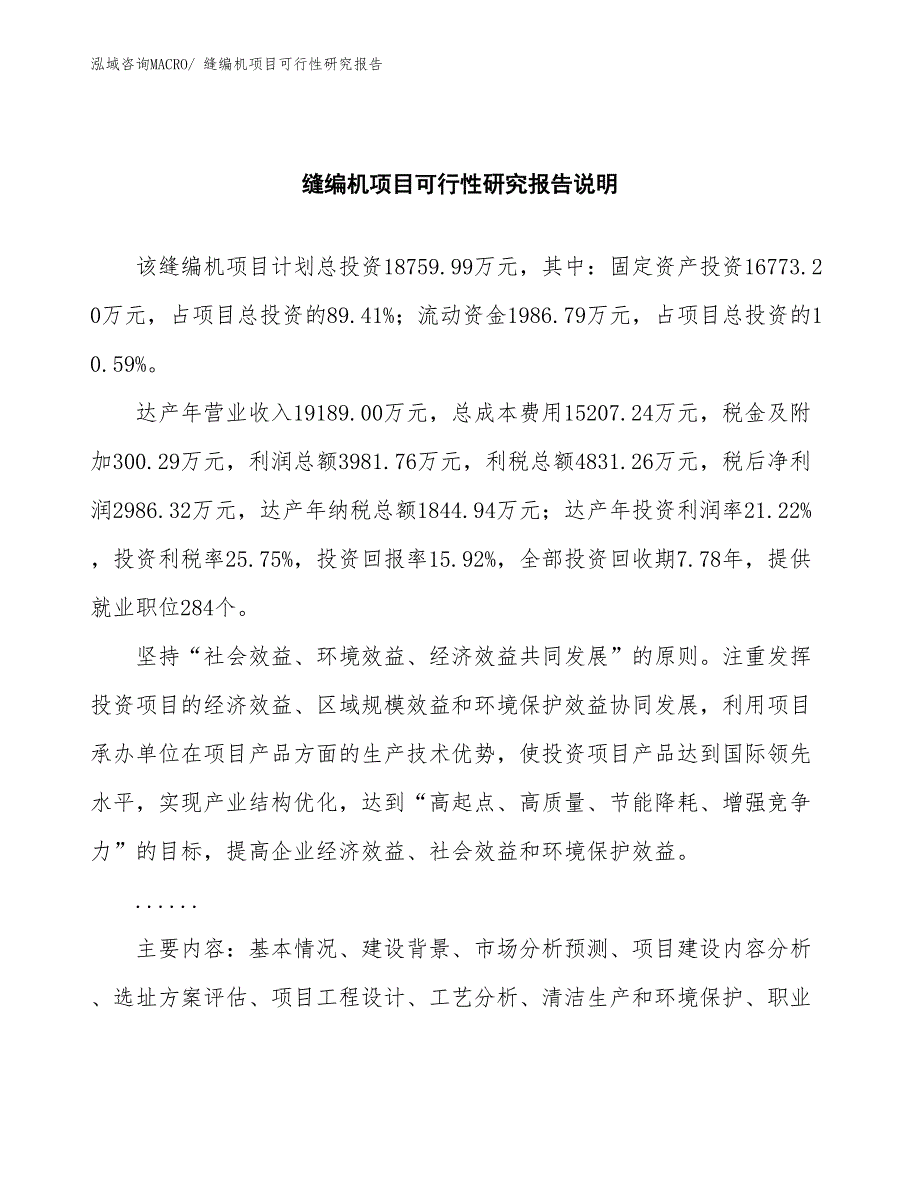 泓域咨询MACRO/ 缝编机项目可行性研究报告

缝编机项目可行性研究报告说明

该缝编机项目计划总投资18759.99万元，其中：固定资产投资16773.20万元，占项目总投资的89.41%；流动资金1986.79万元，占项目总投资的10.59%。

达产年营业收入19189.00万元，总成本费用15207.24万元，税金及附加300.29万元，利润总额3981.76万元，利税总额4831.26万元，税后净利润2986.32万元，达产年纳税总额1844.94万元；达产年投资利润率21.22%，投资利税率25.75%，投资回报率15.92%，全部投资回收期7.78年，提供就业职位284个。

坚持“社会效益、环境效益、经济效益共同发展”的原则。注重发挥投资项目的经济效益、区域规模效益和环境保护效益协同发展，利用项目承办单位在项目产品方面的生产技术优势，使投资项目产品达到国际领先水平，实现产业结构优化，达到“高起点、高质量、节能降耗、增强竞争力”的目标，提高企业经济效益、社会效益和环境保护效益。

......

主要内容：基本情况、建设背景、市场分析预测、项目建设内容分析、选址方案评估、项目工程设计、工艺分析、清洁生产和环境保护、职业